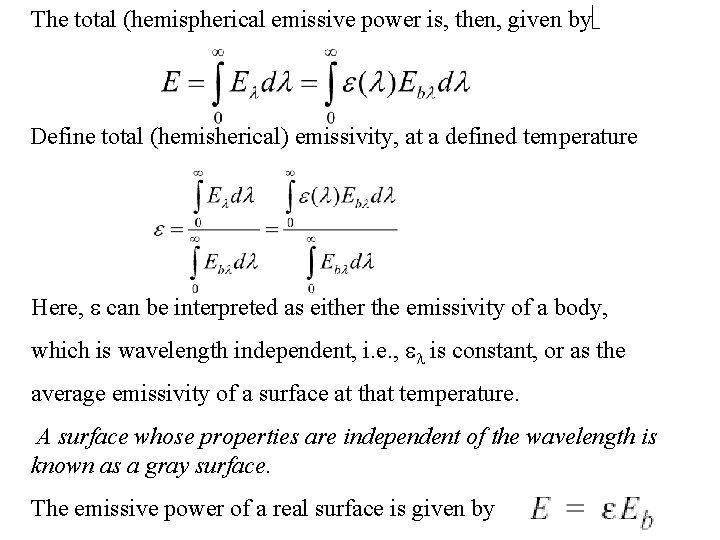 The total (hemispherical emissive power is, then, given by

$E = \int_0^\infty E_\lambda d\lambda = \int_0^\infty \varepsilon(\lambda) E_{b\lambda} d\lambda$

Define total (hemisherical) emissivity, at a defined temperature

$\varepsilon = \frac{\int_0^\infty E_\lambda d\lambda}{\int_0^\infty E_{b\lambda} d\lambda} = \frac{\int_0^\infty \varepsilon(\lambda) E_{b\lambda} d\lambda}{\int_0^\infty E_{b\lambda} d\lambda}$

Here, ε can be interpreted as either the emissivity of a body, which is wavelength independent, i.e., $\varepsilon_\lambda$ is constant, or as the average emissivity of a surface at that temperature.

A surface whose properties are independent of the wavelength is known as a gray surface.

The emissive power of a real surface is given by $E = \varepsilon E_b$